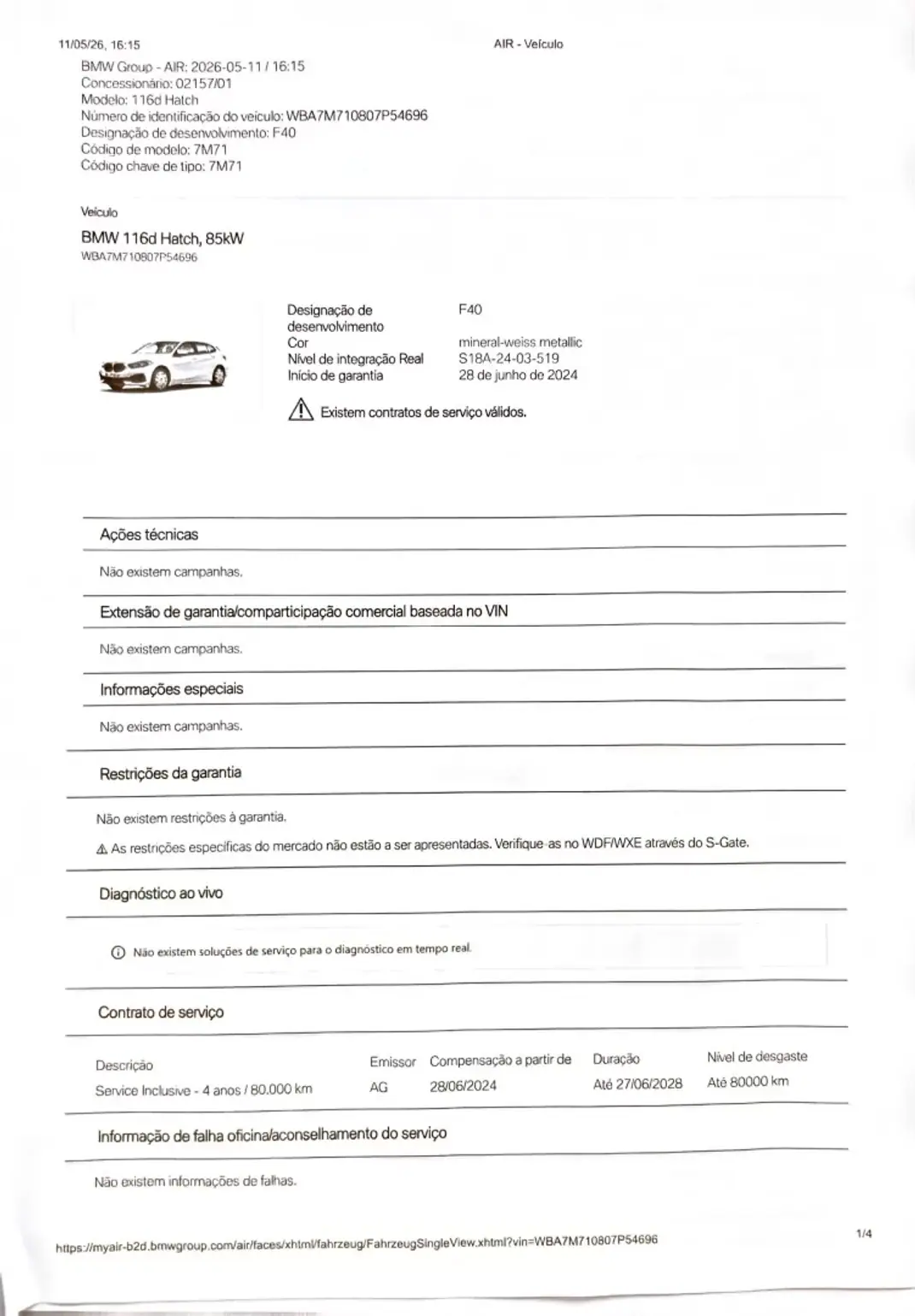 11/05/26, 16:15 AIR - Veículo

BMW Group - AIR: 2026-05-11 / 16:15
Concessionário: 02157/01
Modelo: 116d Hatch
Número de identificação do veículo: WBA7M710807P54696
Designação de desenvolvimento: F40
Código de modelo: 7M71
Código chave de tipo: 7M71

Veículo

BMW 116d Hatch, 85kW
WBA7M710807P54696

Designação de desenvolvimento F40
Cor mineral-weiss metallic
Nível de integração Real S18A-24-03-519
Início de garantia 28 de junho de 2024

Existem contratos de serviço válidos.

Ações técnicas

Não existem campanhas.

Extensão de garantia/comparticipação comercial baseada no VIN

Não existem campanhas.

Informações especiais

Não existem campanhas.

Restrições da garantia

Não existem restrições à garantia.

As restrições específicas do mercado não estão a ser apresentadas. Verifique-as no WDF/WXE através do S-Gate.

Diagnóstico ao vivo

Não existem soluções de serviço para o diagnóstico em tempo real.

Contrato de serviço

| Descrição | Emissor | Compensação a partir de | Duração | Nível de desgaste |
|---|---|---|---|---|
| Service Inclusive - 4 anos / 80.000 km | AG | 28/06/2024 | Até 27/06/2028 | Até 80000 km |

Informação de falha oficina/aconselhamento do serviço

Não existem informações de falhas.

https://myair-b2d.bmwgroup.com/air/faces/xhtml/fahrzeug/FahrzeugSingleView.xhtml?vin=WBA7M710807P54696 1/4